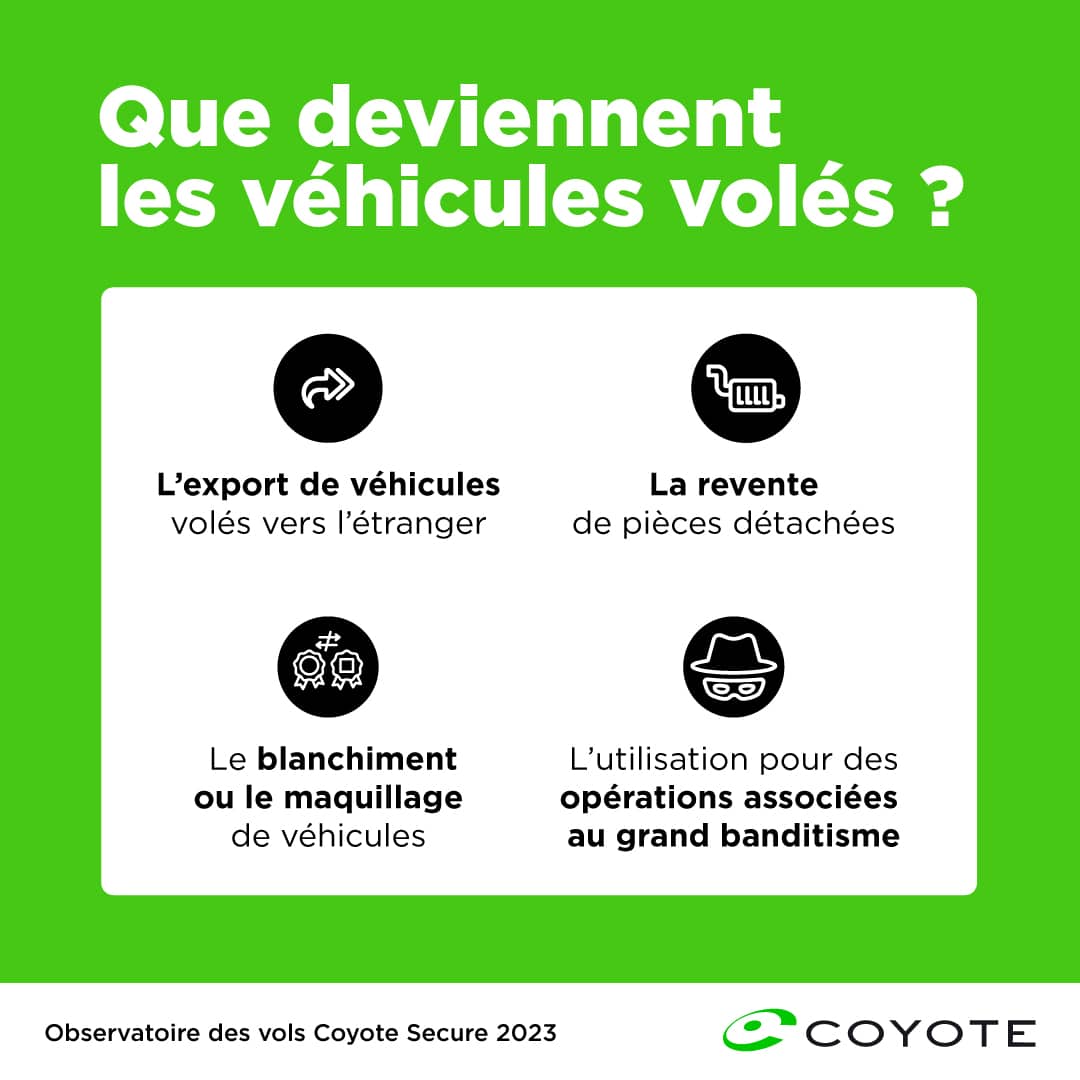 Que deviennent les véhicules volés ?

L'export de véhicules volés vers l'étranger

La revente de pièces détachées

Le blanchiment ou le maquillage de véhicules

L'utilisation pour des opérations associées au grand banditisme

Observatoire des vols Coyote Secure 2023

COYOTE